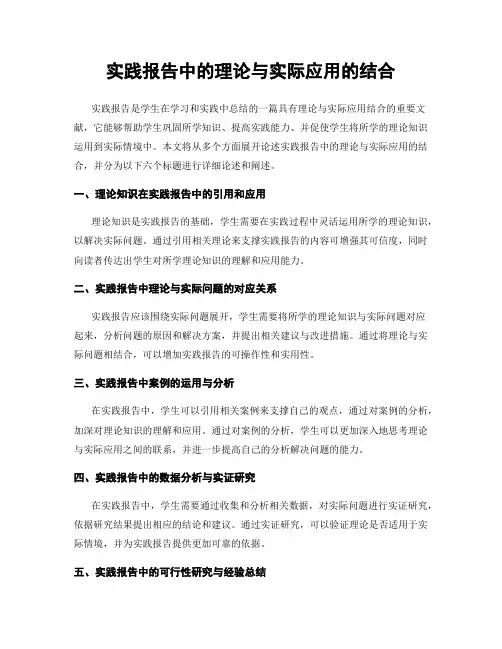 实践报告中的理论与实际应用的结合

实践报告是学生在学习和实践中总结的一篇具有理论与实际应用结合的重要文献，它能够帮助学生巩固所学知识、提高实践能力、并促使学生将所学的理论知识运用到实际情境中。本文将从多个方面展开论述实践报告中的理论与实际应用的结合，并分为以下六个标题进行详细论述和阐述。

一、理论知识在实践报告中的引用和应用

理论知识是实践报告的基础，学生需要在实践过程中灵活运用所学的理论知识，以解决实际问题。通过引用相关理论来支撑实践报告的内容可增强其可信度，同时向读者传达出学生对所学理论知识的理解和应用能力。

二、实践报告中理论与实际问题的对应关系

实践报告应该围绕实际问题展开，学生需要将所学的理论知识与实际问题对应起来，分析问题的原因和解决方案，并提出相关建议与改进措施。通过将理论与实际问题相结合，可以增加实践报告的可操作性和实用性。

三、实践报告中案例的运用与分析

在实践报告中，学生可以引用相关案例来支撑自己的观点，通过对案例的分析，加深对理论知识的理解和应用。通过对案例的分析，学生可以更加深入地思考理论与实际应用之间的联系，并进一步提高自己的分析解决问题的能力。

四、实践报告中的数据分析与实证研究

在实践报告中，学生需要通过收集和分析相关数据，对实际问题进行实证研究，依据研究结果提出相应的结论和建议。通过实证研究，可以验证理论是否适用于实际情境，并为实践报告提供更加可靠的依据。

五、实践报告中的可行性研究与经验总结